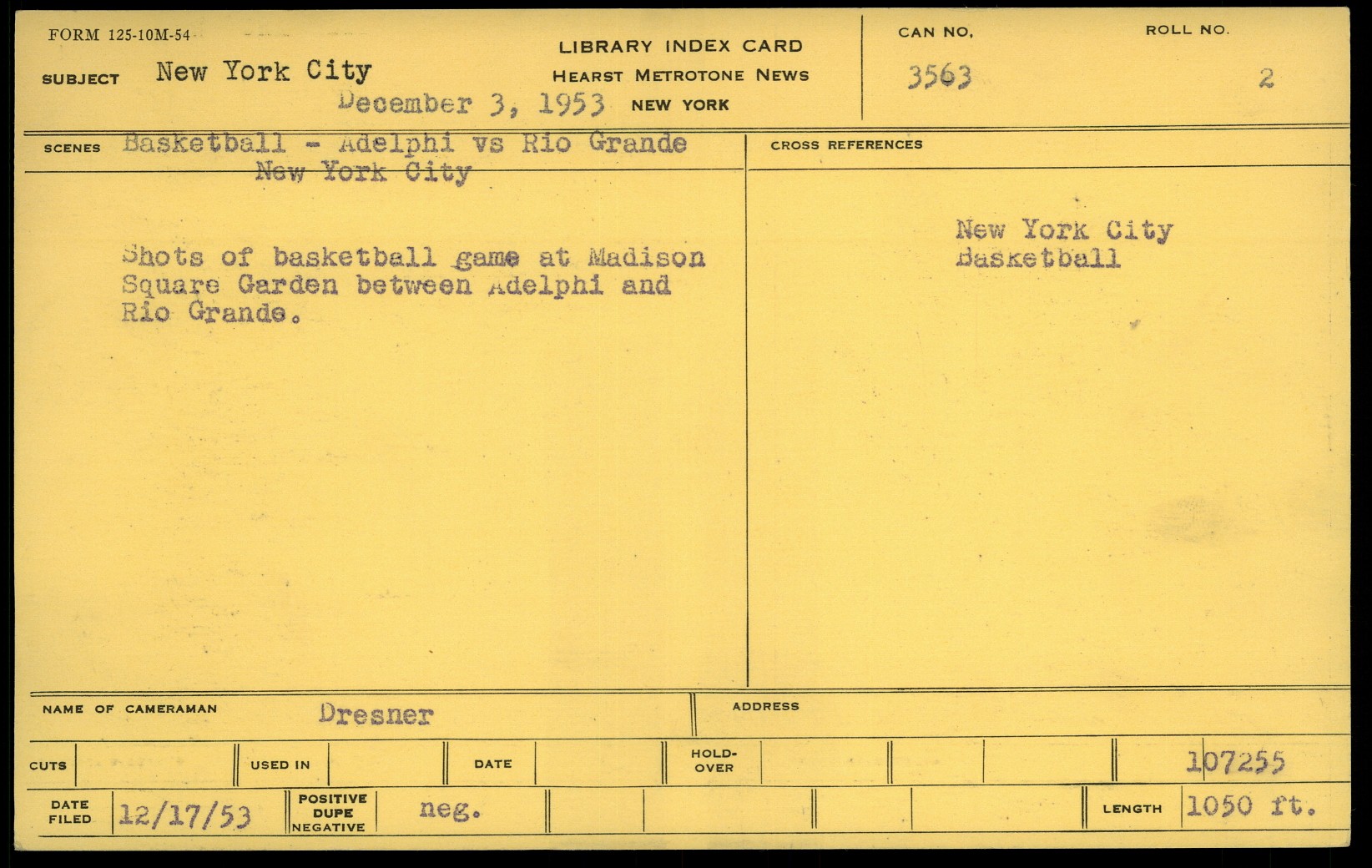 FORM 125-10M-54

SUBJECT New York City

LIBRARY INDEX CARD
HEARST METROTONE NEWS
December 3, 1953 NEW YORK

CAN NO.
3563

ROLL NO.
2

SCENES Basketball - Adelphi vs Rio Grande
New York City

Shots of basketball game at Madison Square Garden between Adelphi and Rio Grande.

CROSS REFERENCES

New York City
Basketball

NAME OF CAMERAMAN Dresner

ADDRESS

CUTS

USED IN

DATE

HOLD-OVER

107255

DATE FILED 12/17/53

POSITIVE DUPE NEGATIVE neg.

LENGTH 1050 ft.